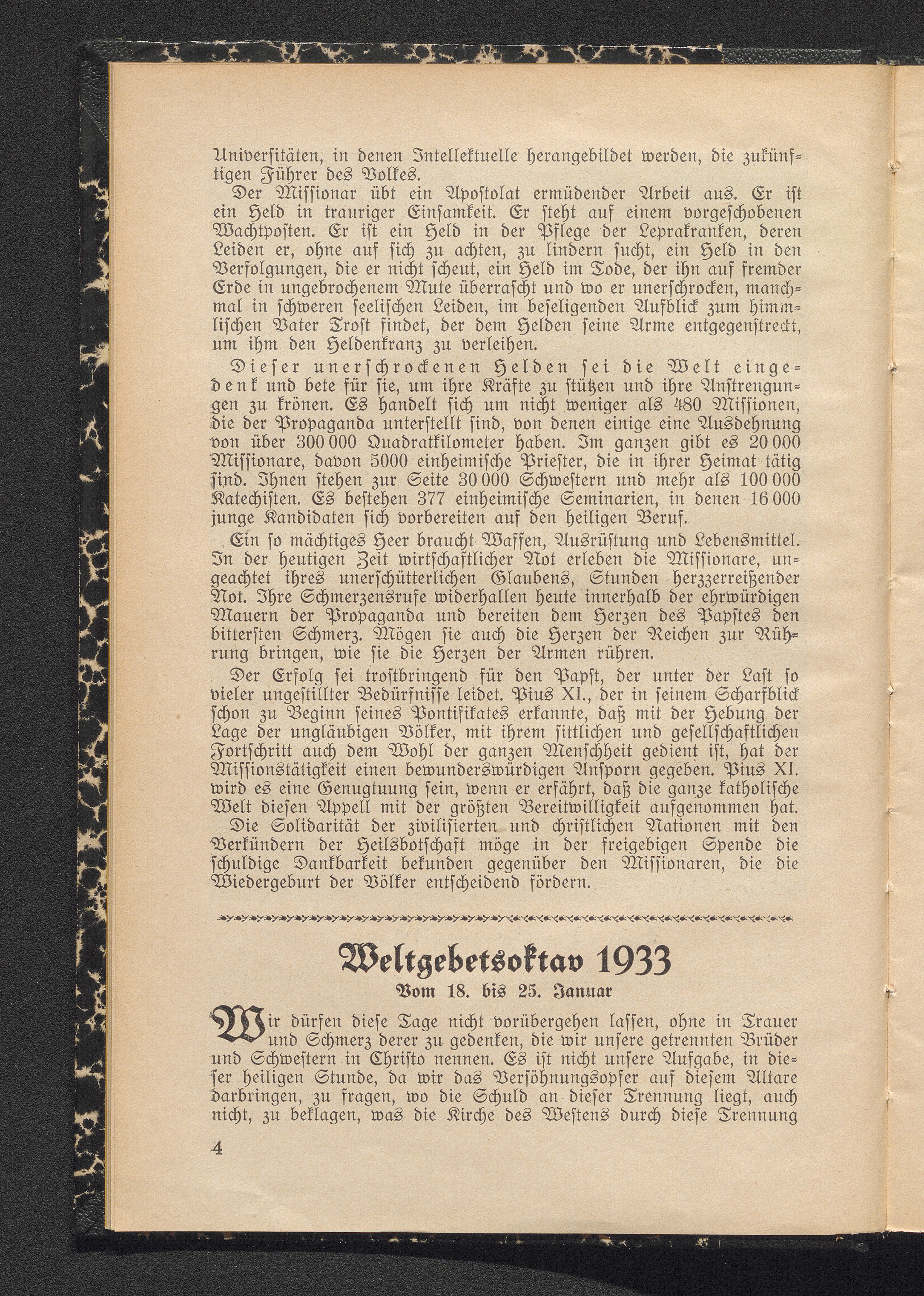 Universitäten, in denen Intellektuelle herangebildet werden, die zukünftigen Führer des Volkes.

Der Missionar übt ein Apostolat ermüdender Arbeit aus. Er ist ein Held in trauriger Einsamkeit. Er steht auf einem vorgeschobenen Wachtposten. Er ist ein Held in der Pflege der Leprakranken, deren Leiden er, ohne auf sich zu achten, zu lindern sucht, ein Held in den Verfolgungen, die er nicht scheut, ein Held im Tode, der ihn auf fremder Erde in ungebrochenem Mute überrascht und wo er unerschrocken, manchmal in schweren seelischen Leiden, im beseligenden Aufblick zum himmlischen Vater Trost findet, der dem Helden seine Arme entgegenstreckt, um ihm den Heldenkranz zu verleihen.

Dieser unerschrockenen Helden sei die Welt eingedenk und bete für sie, um ihre Kräfte zu stützen und ihre Anstrengungen zu krönen. Es handelt sich um nicht weniger als 480 Missionen, die der Propaganda unterstellt sind, von denen einige eine Ausdehnung von über 300 000 Quadratkilometer haben. Im ganzen gibt es 20 000 Missionare, davon 5000 einheimische Priester, die in ihrer Heimat tätig sind. Ihnen stehen zur Seite 30 000 Schwestern und mehr als 100 000 Katechisten. Es bestehen 377 einheimische Seminarien, in denen 16 000 junge Kandidaten sich vorbereiten auf den heiligen Beruf.

Ein so mächtiges Heer braucht Waffen, Ausrüstung und Lebensmittel. In der heutigen Zeit wirtschaftlicher Not erleben die Missionare, ungeachtet ihres unerschütterlichen Glaubens, Stunden herzzerreißender Not. Ihre Schmerzensrufe widerhallen heute innerhalb der ehrwürdigen Mauern der Propaganda und bereiten dem Herzen des Papstes den bittersten Schmerz. Mögen sie auch die Herzen der Reichen zur Rührung bringen, wie sie die Herzen der Armen rühren.

Der Erfolg sei trostbringend für den Papst, der unter der Last so vieler ungestillter Bedürfnisse leidet. Pius XI., der in seinem Scharfblick schon zu Beginn seines Pontifikates erkannte, daß mit der Hebung der Lage der ungläubigen Völker, mit ihrem sittlichen und gesellschaftlichen Fortschritt auch dem Wohl der ganzen Menschheit gedient ist, hat der Missionstätigkeit einen bewunderswürdigen Ansporn gegeben. Pius XI. wird es eine Genugtuung sein, wenn er erfährt, daß die ganze katholische Welt diesen Appell mit der größten Bereitwilligkeit aufgenommen hat.

Die Solidarität der zivilisierten und christlichen Nationen mit den Verkündern der Heilsbotschaft möge in der freigebigen Spende die schuldige Dankbarkeit bekunden gegenüber den Missionaren, die die Wiedergeburt der Völker entscheidend fördern.

Weltgebetsoktav 1933

Vom 18. bis 25. Januar

Wir dürfen diese Tage nicht vorübergehen lassen, ohne in Trauer und Schmerz derer zu gedenken, die wir unsere getrennten Brüder und Schwestern in Christo nennen. Es ist nicht unsere Aufgabe, in dieser heiligen Stunde, da wir das Versöhnungsopfer auf diesem Altare darbringen, zu fragen, wo die Schuld an dieser Trennung liegt, auch nicht, zu beklagen, was die Kirche des Westens durch diese Trennung

4